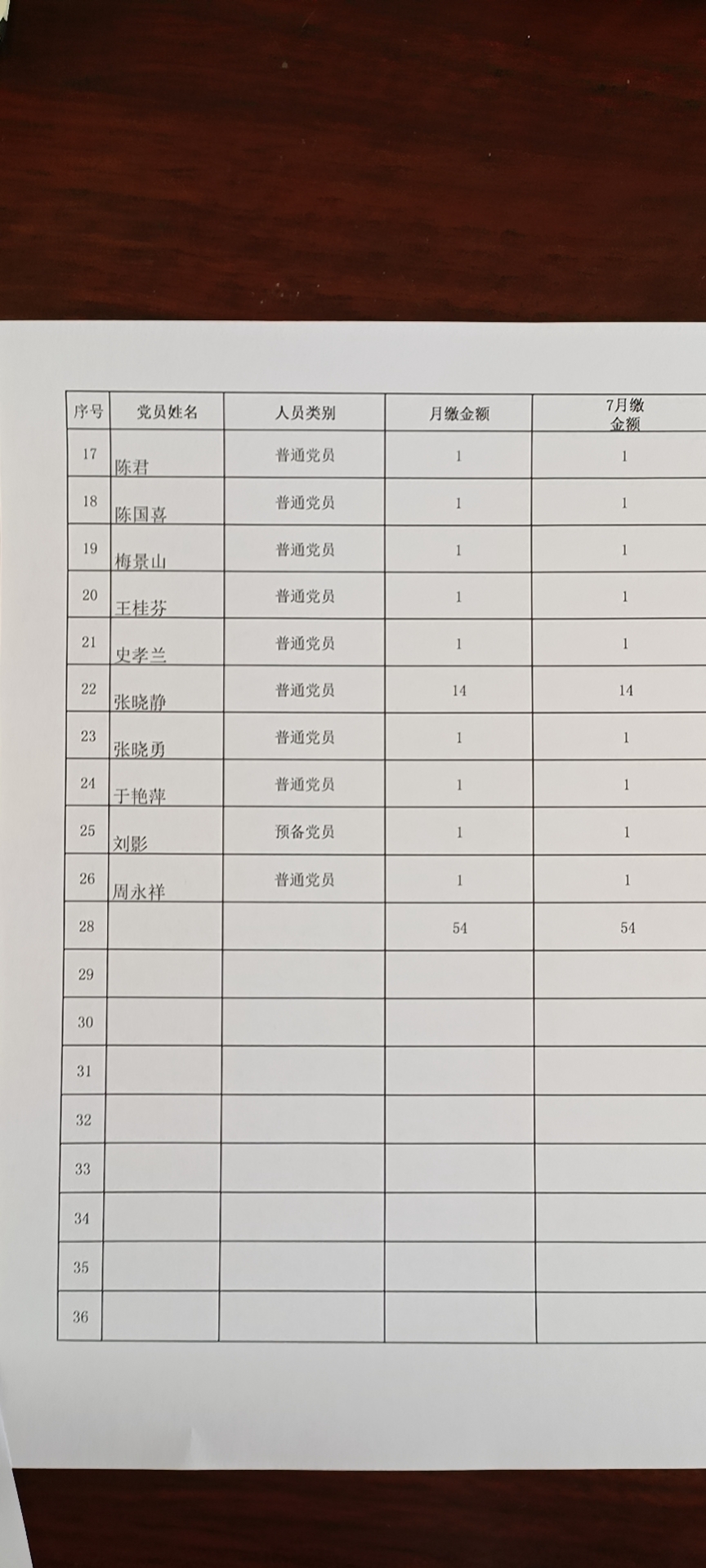 | 序号 | 党员姓名 | 人员类别 | 月缴金额 | 7月缴金额 |
|---|---|---|---|---|
| 17 | 陈君 | 普通党员 | 1 | 1 |
| 18 | 陈国喜 | 普通党员 | 1 | 1 |
| 19 | 梅景山 | 普通党员 | 1 | 1 |
| 20 | 王桂芬 | 普通党员 | 1 | 1 |
| 21 | 史孝兰 | 普通党员 | 1 | 1 |
| 22 | 张晓静 | 普通党员 | 14 | 14 |
| 23 | 张晓勇 | 普通党员 | 1 | 1 |
| 24 | 于艳萍 | 普通党员 | 1 | 1 |
| 25 | 刘影 | 预备党员 | 1 | 1 |
| 26 | 周永祥 | 普通党员 | 1 | 1 |
| 28 | | | 54 | 54 |
| 29 | | | | |
| 30 | | | | |
| 31 | | | | |
| 32 | | | | |
| 33 | | | | |
| 34 | | | | |
| 35 | | | | |
| 36 | | | | |